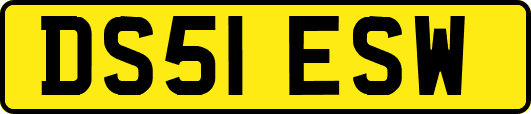 DS51 ESW